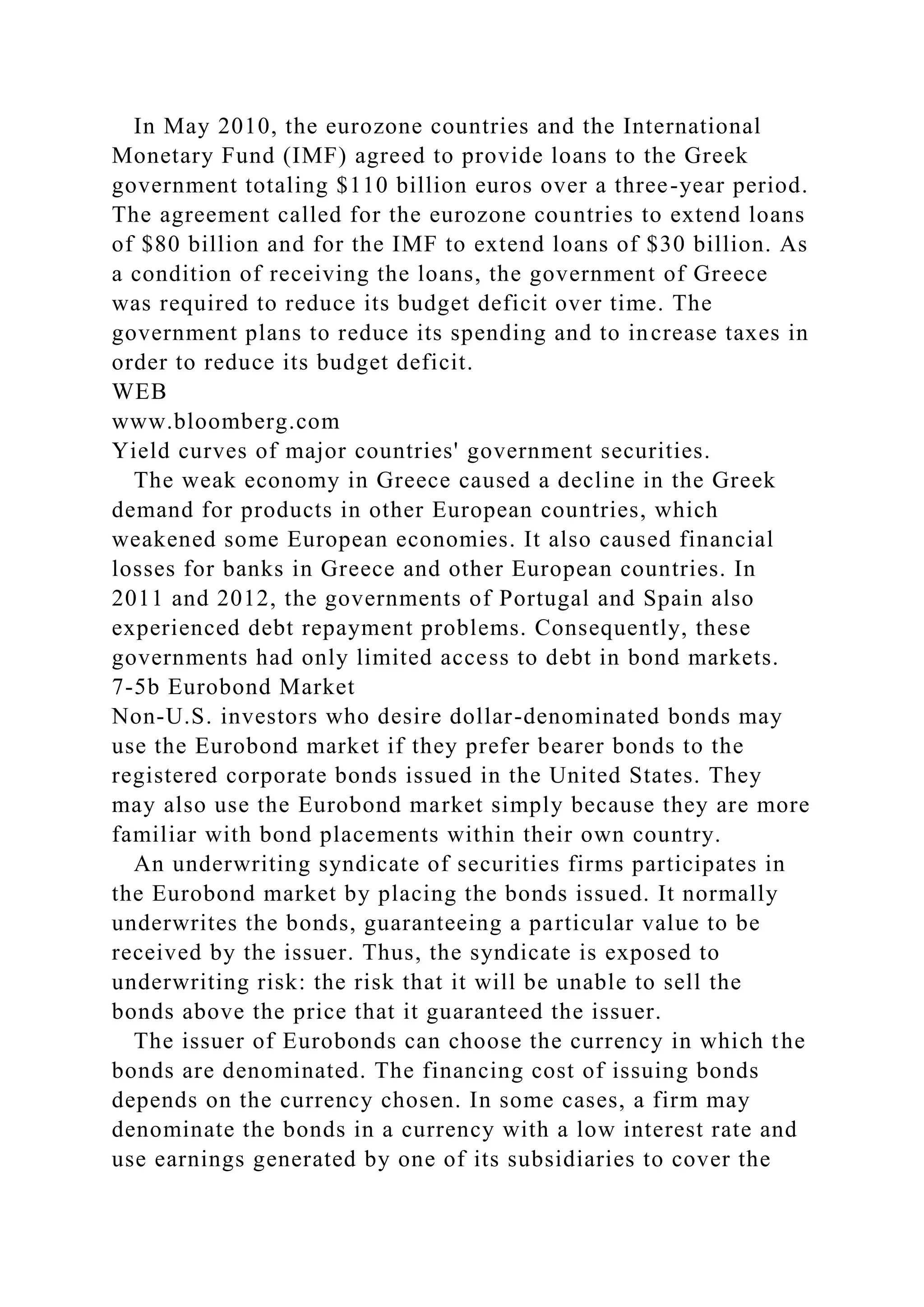 In May 2010, the eurozone countries and the International Monetary Fund (IMF) agreed to provide loans to the Greek government totaling \$110 billion euros over a three-year period. The agreement called for the eurozone countries to extend loans of \$80 billion and for the IMF to extend loans of \$30 billion. As a condition of receiving the loans, the government of Greece was required to reduce its budget deficit over time. The government plans to reduce its spending and to increase taxes in order to reduce its budget deficit.
WEB
www.bloomberg.com
Yield curves of major countries' government securities.
The weak economy in Greece caused a decline in the Greek demand for products in other European countries, which weakened some European economies. It also caused financial losses for banks in Greece and other European countries. In 2011 and 2012, the governments of Portugal and Spain also experienced debt repayment problems. Consequently, these governments had only limited access to debt in bond markets.
7-5b Eurobond Market
Non-U.S. investors who desire dollar-denominated bonds may use the Eurobond market if they prefer bearer bonds to the registered corporate bonds issued in the United States. They may also use the Eurobond market simply because they are more familiar with bond placements within their own country.
An underwriting syndicate of securities firms participates in the Eurobond market by placing the bonds issued. It normally underwrites the bonds, guaranteeing a particular value to be received by the issuer. Thus, the syndicate is exposed to underwriting risk: the risk that it will be unable to sell the bonds above the price that it guaranteed the issuer.
The issuer of Eurobonds can choose the currency in which the bonds are denominated. The financing cost of issuing bonds depends on the currency chosen. In some cases, a firm may denominate the bonds in a currency with a low interest rate and use earnings generated by one of its subsidiaries to cover the